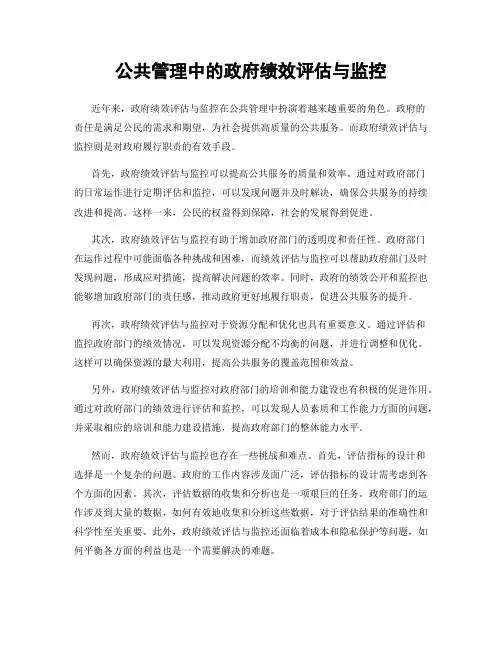 公共管理中的政府绩效评估与监控

近年来，政府绩效评估与监控在公共管理中扮演着越来越重要的角色。政府的责任是满足公民的需求和期望，为社会提供高质量的公共服务。而政府绩效评估与监控则是对政府履行职责的有效手段。

首先，政府绩效评估与监控可以提高公共服务的质量和效率。通过对政府部门的日常运作进行定期评估和监控，可以发现问题并及时解决，确保公共服务的持续改进和提高。这样一来，公民的权益得到保障，社会的发展得到促进。

其次，政府绩效评估与监控有助于增加政府部门的透明度和责任性。政府部门在运作过程中可能面临各种挑战和困难，而绩效评估与监控可以帮助政府部门及时发现问题，形成应对措施，提高解决问题的效率。同时，政府的绩效公开和监控也能够增加政府部门的责任感，推动政府更好地履行职责，促进公共服务的提升。

再次，政府绩效评估与监控对于资源分配和优化也具有重要意义。通过评估和监控政府部门的绩效情况，可以发现资源分配不均衡的问题，并进行调整和优化。这样可以确保资源的最大利用，提高公共服务的覆盖范围和效益。

另外，政府绩效评估与监控对政府部门的培训和能力建设也有积极的促进作用。通过对政府部门的绩效进行评估和监控，可以发现人员素质和工作能力方面的问题，并采取相应的培训和能力建设措施，提高政府部门的整体能力水平。

然而，政府绩效评估与监控也存在一些挑战和难点。首先，评估指标的设计和选择是一个复杂的问题。政府的工作内容涉及面广泛，评估指标的设计需考虑到各个方面的因素。其次，评估数据的收集和分析也是一项艰巨的任务。政府部门的运作涉及到大量的数据，如何有效地收集和分析这些数据，对于评估结果的准确性和科学性至关重要。此外，政府绩效评估与监控还面临着成本和隐私保护等问题，如何平衡各方面的利益也是一个需要解决的难题。